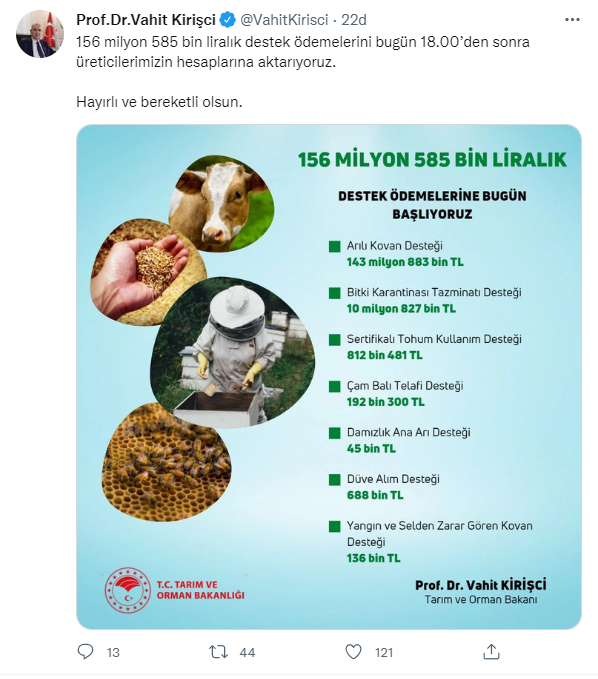 Prof.Dr.Vahit Kirişci @VahitKirisci · 22d

156 milyon 585 bin liralık destek ödemelerini bugün 18.00'den sonra üreticilerimizin hesaplarına aktarıyoruz.

Hayırlı ve bereketli olsun.

156 MİLYON 585 BİN LİRALIK

DESTEK ÖDEMELERİNE BUGÜN BAŞLIYORUZ

Arılı Kovan Desteği
143 milyon 883 bin TL

Bitki Karantinası Tazminatı Desteği
10 milyon 827 bin TL

Sertifikalı Tohum Kullanım Desteği
812 bin 481 TL

Çam Balı Telafi Desteği
192 bin 300 TL

Damızlık Ana Arı Desteği
45 bin TL

Düve Alım Desteği
688 bin TL

Yangın ve Selden Zarar Gören Kovan Desteği
136 bin TL

T.C. TARIM VE ORMAN BAKANLIĞI

Prof. Dr. Vahit KİRİŞCİ
Tarım ve Orman Bakanı

13 44 121